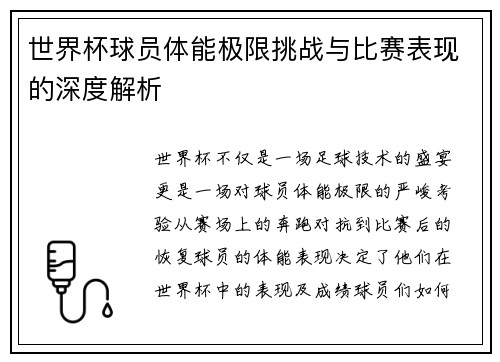 世界杯球员体能极限挑战与比赛表现的深度解析

世界杯不仅是一场足球技术的盛宴更是一场对球员体能极限的严峻考验从赛场上的奔跑对抗到比赛后的恢复球员的体能表现决定了他们在世界杯中的表现及成绩球员们如何